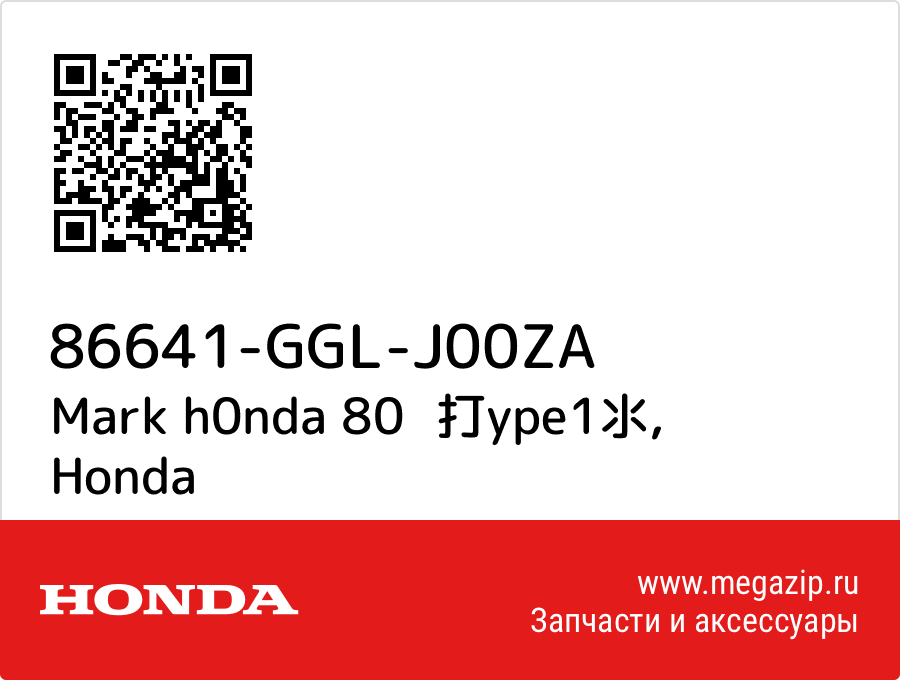 86641-GGL-J00ZA
Mark h0nda 80 打ype1氺,
Honda

HONDA

www.megazip.ru
Запчасти и аксессуары